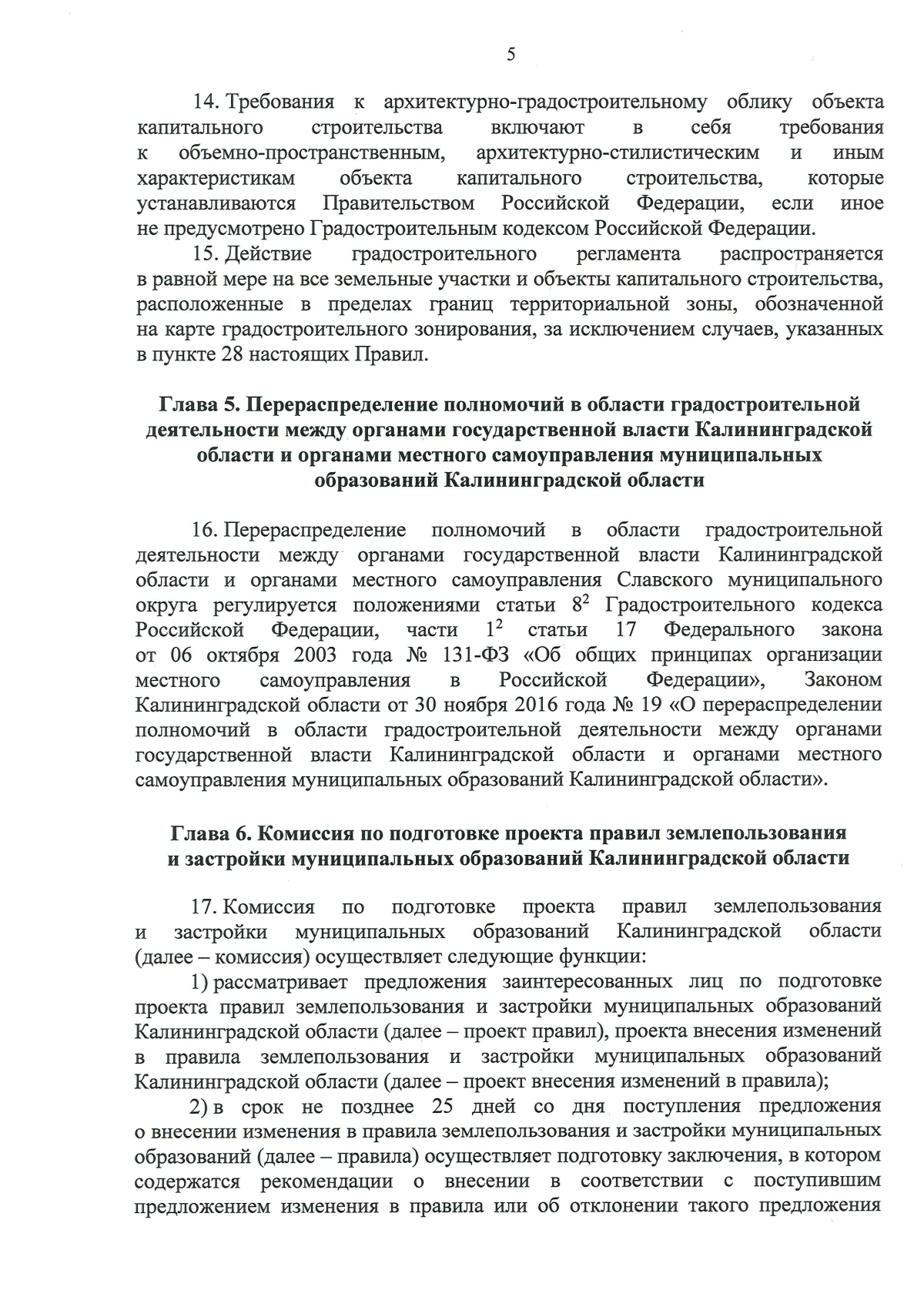 5

14. Требования к архитектурно-градостроительному облику объекта капитального строительства включают в себя требования к объемно-пространственным, архитектурно-стилистическим и иным характеристикам объекта капитального строительства, которые устанавливаются Правительством Российской Федерации, если иное не предусмотрено Градостроительным кодексом Российской Федерации.

15. Действие градостроительного регламента распространяется в равной мере на все земельные участки и объекты капитального строительства, расположенные в пределах границ территориальной зоны, обозначенной на карте градостроительного зонирования, за исключением случаев, указанных в пункте 28 настоящих Правил.

Глава 5. Перераспределение полномочий в области градостроительной деятельности между органами государственной власти Калининградской области и органами местного самоуправления муниципальных образований Калининградской области

16. Перераспределение полномочий в области градостроительной деятельности между органами государственной власти Калининградской области и органами местного самоуправления Славского муниципального округа регулируется положениями статьи $8^2$ Градостроительного кодекса Российской Федерации, части $1^2$ статьи 17 Федерального закона от 06 октября 2003 года № 131-ФЗ «Об общих принципах организации местного самоуправления в Российской Федерации», Законом Калининградской области от 30 ноября 2016 года № 19 «О перераспределении полномочий в области градостроительной деятельности между органами государственной власти Калининградской области и органами местного самоуправления муниципальных образований Калининградской области».

Глава 6. Комиссия по подготовке проекта правил землепользования и застройки муниципальных образований Калининградской области

17. Комиссия по подготовке проекта правил землепользования и застройки муниципальных образований Калининградской области (далее – комиссия) осуществляет следующие функции:

1) рассматривает предложения заинтересованных лиц по подготовке проекта правил землепользования и застройки муниципальных образований Калининградской области (далее – проект правил), проекта внесения изменений в правила землепользования и застройки муниципальных образований Калининградской области (далее – проект внесения изменений в правила);

2) в срок не позднее 25 дней со дня поступления предложения о внесении изменения в правила землепользования и застройки муниципальных образований (далее – правила) осуществляет подготовку заключения, в котором содержатся рекомендации о внесении в соответствии с поступившим предложением изменения в правила или об отклонении такого предложения